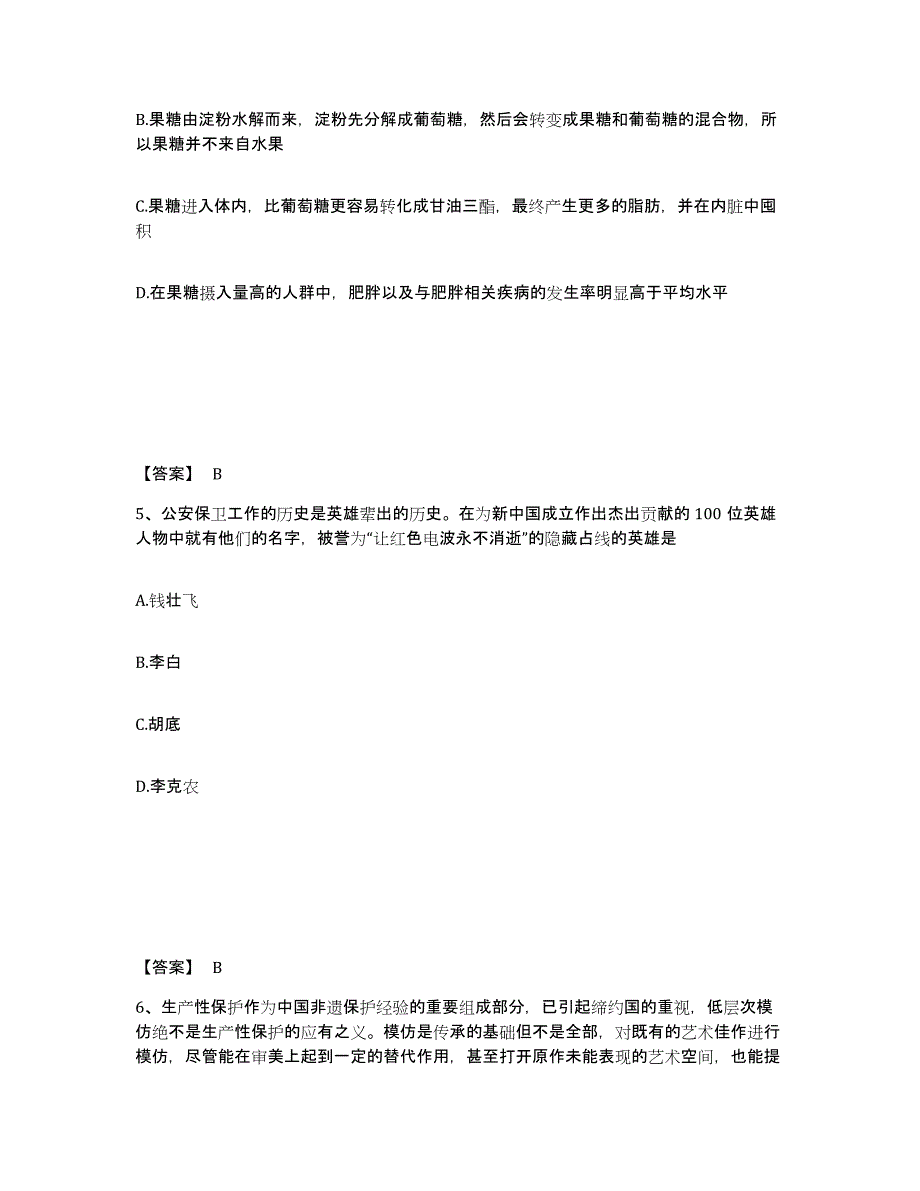 B.果糖由淀粉水解而来，淀粉先分解成葡萄糖，然后会转变成果糖和葡萄糖的混合物，所以果糖并不来自水果

C.果糖进入体内，比葡萄糖更容易转化成甘油三酯，最终产生更多的脂肪，并在内脏中囤积

D.在果糖摄入量高的人群中，肥胖以及与肥胖相关疾病的发生率明显高于平均水平

【答案】 B

5、公安保卫工作的历史是英雄辈出的历史。在为新中国成立作出杰出贡献的 100 位英雄人物中就有他们的名字，被誉为“让红色电波永不消逝”的隐藏占线的英雄是

A.钱壮飞

B.李白

C.胡底

D.李克农

【答案】 B

6、生产性保护作为中国非遗保护经验的重要组成部分，已引起缔约国的重视，低层次模仿绝不是生产性保护的应有之义。模仿是传承的基础但不是全部，对既有的艺术佳作进行模仿，尽管能在审美上起到一定的替代作用，甚至打开原作未能表现的艺术空间，也能提